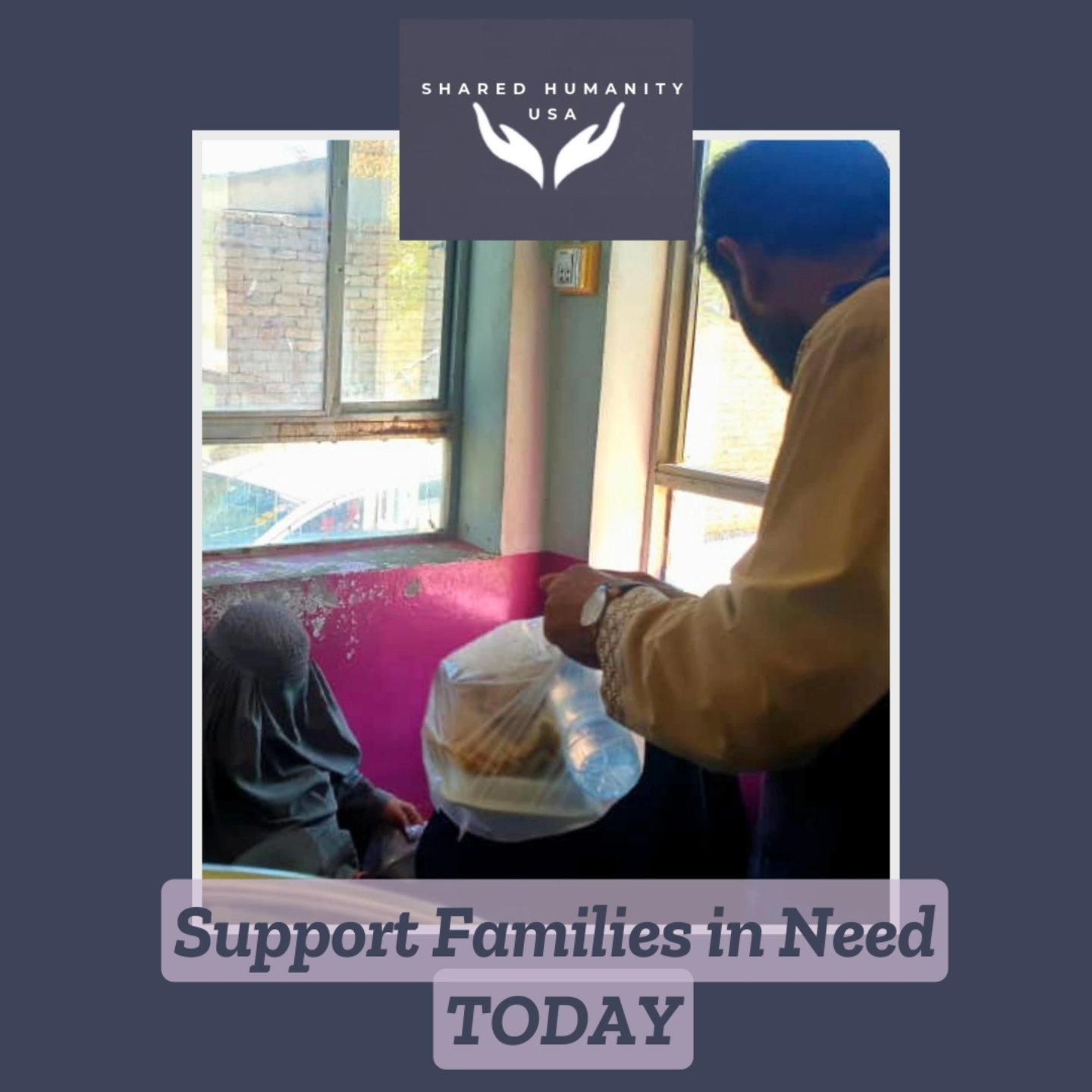 SHARED HUMANITY
USA

Support Families in Need
TODAY